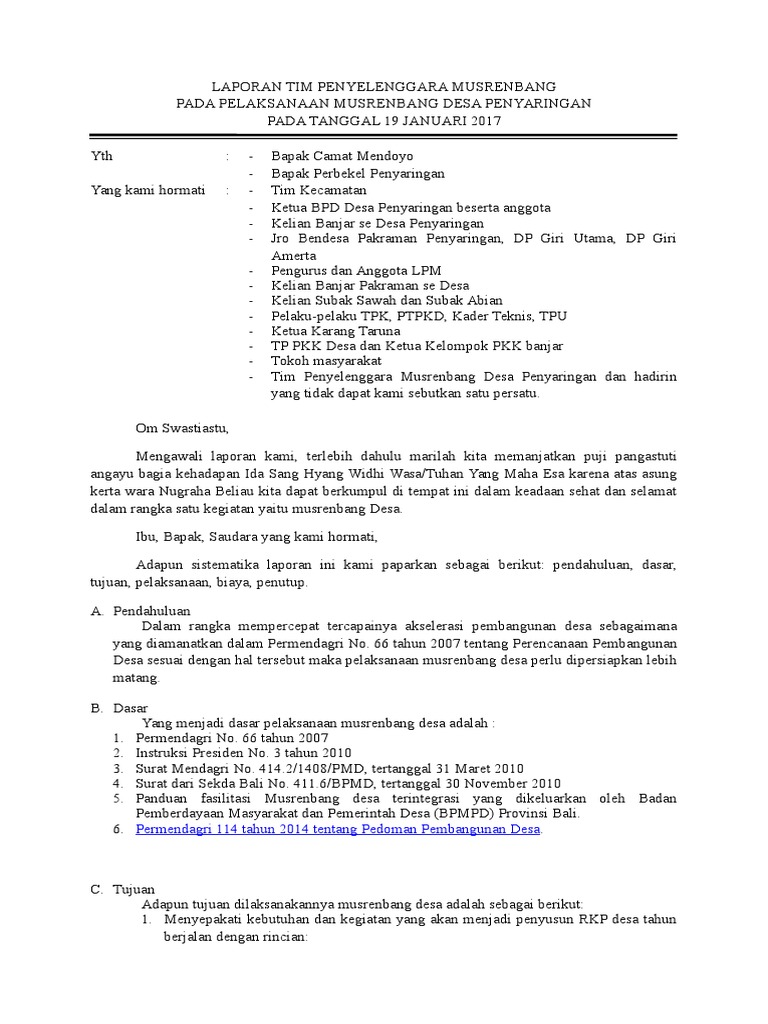 LAPORAN TIM PENYELENGGARA MUSRENBANG
PADA PELAKSANAAN MUSRENBANG DESA PENYARINGAN
PADA TANGGAL 19 JANUARI 2017

Yth : - Bapak Camat Mendoyo
- Bapak Perbekel Penyaringan
Yang kami hormati : - Tim Kecamatan
- Ketua BPD Desa Penyaringan beserta anggota
- Kelian Banjar se Desa Penyaringan
- Jro Bendesa Pakraman Penyaringan, DP Giri Utama, DP Giri Amerta
- Pengurus dan Anggota LPM
- Kelian Banjar Pakraman se Desa
- Kelian Subak Sawah dan Subak Abian
- Pelaku-pelaku TPK, PTPKD, Kader Teknis, TPU
- Ketua Karang Taruna
- TP PKK Desa dan Ketua Kelompok PKK banjar
- Tokoh masyarakat
- Tim Penyelenggara Musrenbang Desa Penyaringan dan hadirin yang tidak dapat kami sebutkan satu persatu.

Om Swastiastu,

Mengawali laporan kami, terlebih dahulu marilah kita memanjatkan puji pangastuti angayu bagia kehadapan Ida Sang Hyang Widhi Wasa/Tuhan Yang Maha Esa karena atas asung kerta wara Nugraha Beliau kita dapat berkumpul di tempat ini dalam keadaan sehat dan selamat dalam rangka satu kegiatan yaitu musrenbang Desa.

Ibu, Bapak, Saudara yang kami hormati,

Adapun sistematika laporan ini kami paparkan sebagai berikut: pendahuluan, dasar, tujuan, pelaksanaan, biaya, penutup.

A. Pendahuluan
Dalam rangka mempercepat tercapainya akselerasi pembangunan desa sebagaimana yang diamanatkan dalam Permendagri No. 66 tahun 2007 tentang Perencanaan Pembangunan Desa sesuai dengan hal tersebut maka pelaksanaan musrenbang desa perlu dipersiapkan lebih matang.

B. Dasar
Yang menjadi dasar pelaksanaan musrenbang desa adalah :
1. Permendagri No. 66 tahun 2007
2. Instruksi Presiden No. 3 tahun 2010
3. Surat Mendagri No. 414.2/1408/PMD, tertanggal 31 Maret 2010
4. Surat dari Sekda Bali No. 411.6/BPMD, tertanggal 30 November 2010
5. Panduan fasilitasi Musrenbang desa terintegrasi yang dikeluarkan oleh Badan Pemberdayaan Masyarakat dan Pemerintah Desa (BPMPD) Provinsi Bali.
6. Permendagri 114 tahun 2014 tentang Pedoman Pembangunan Desa.

C. Tujuan
Adapun tujuan dilaksanakannya musrenbang desa adalah sebagai berikut:
1. Menyepakati kebutuhan dan kegiatan yang akan menjadi penyusun RKP desa tahun berjalan dengan rincian: